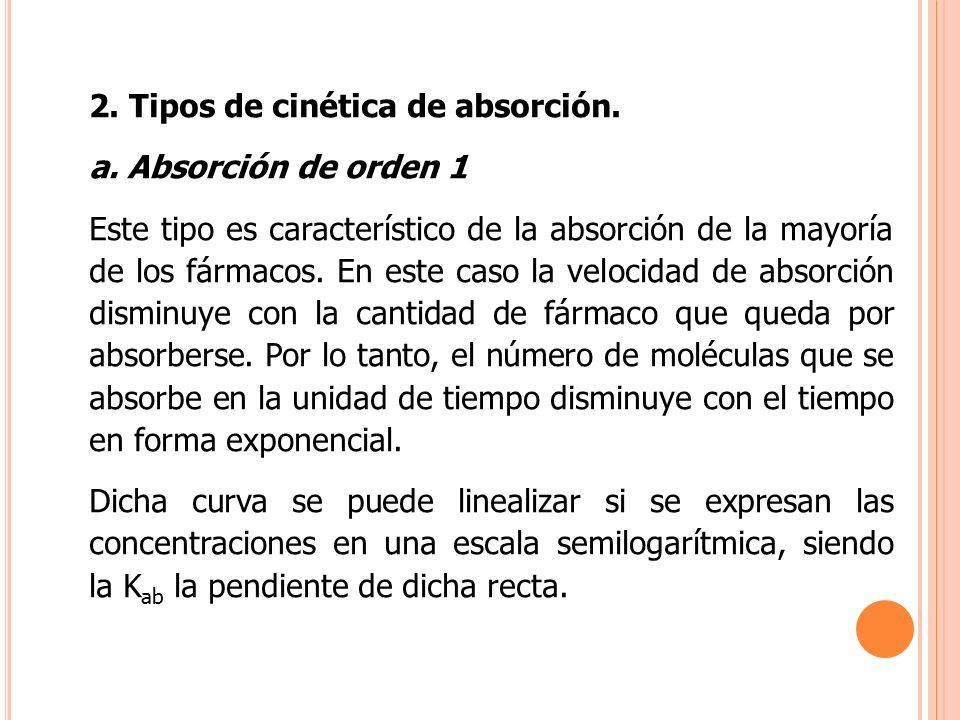 2. Tipos de cinética de absorción.

a. Absorción de orden 1

Este tipo es característico de la absorción de la mayoría de los fármacos. En este caso la velocidad de absorción disminuye con la cantidad de fármaco que queda por absorberse. Por lo tanto, el número de moléculas que se absorbe en la unidad de tiempo disminuye con el tiempo en forma exponencial.

Dicha curva se puede linealizar si se expresan las concentraciones en una escala semilogarítmica, siendo la $K_{ab}$ la pendiente de dicha recta.